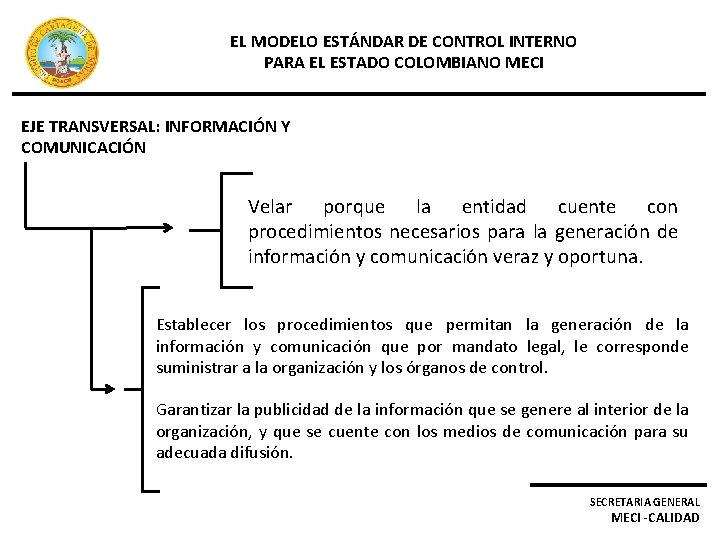 EL MODELO ESTÁNDAR DE CONTROL INTERNO
PARA EL ESTADO COLOMBIANO MECI

EJE TRANSVERSAL: INFORMACIÓN Y COMUNICACIÓN

Velar porque la entidad cuente con procedimientos necesarios para la generación de información y comunicación veraz y oportuna.

Establecer los procedimientos que permitan la generación de la información y comunicación que por mandato legal, le corresponde suministrar a la organización y los órganos de control.

Garantizar la publicidad de la información que se genere al interior de la organización, y que se cuente con los medios de comunicación para su adecuada difusión.

SECRETARIA GENERAL
MECI -CALIDAD